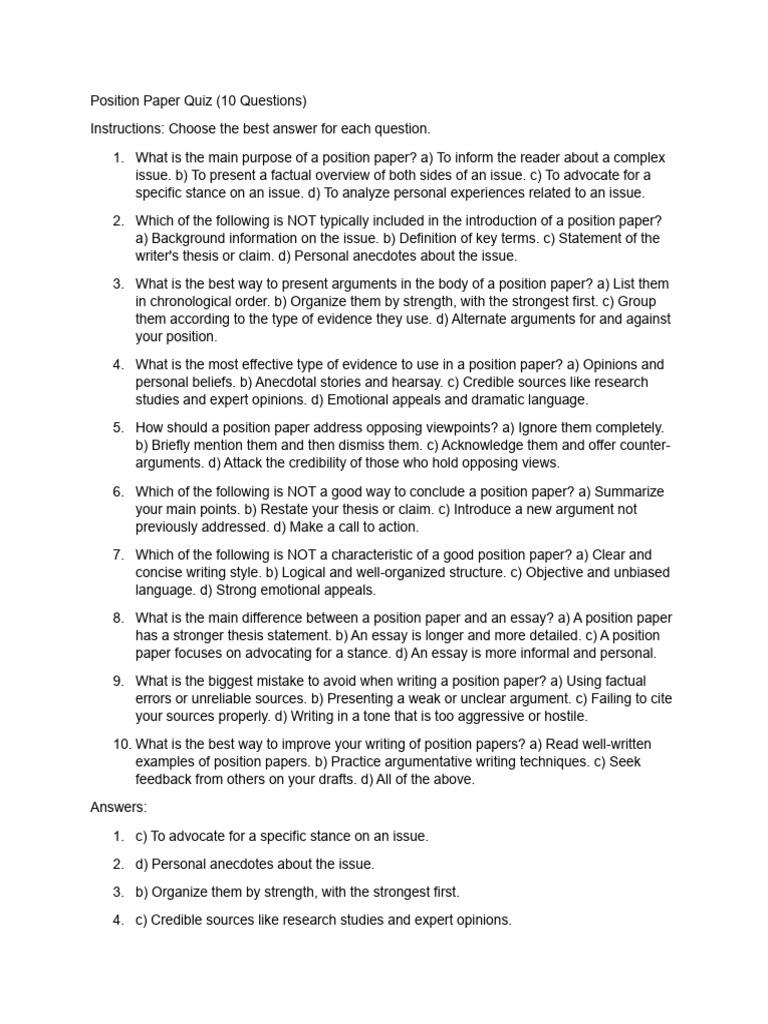 Position Paper Quiz (10 Questions)

Instructions: Choose the best answer for each question.

1. What is the main purpose of a position paper? a) To inform the reader about a complex issue. b) To present a factual overview of both sides of an issue. c) To advocate for a specific stance on an issue. d) To analyze personal experiences related to an issue.

2. Which of the following is NOT typically included in the introduction of a position paper? a) Background information on the issue. b) Definition of key terms. c) Statement of the writer's thesis or claim. d) Personal anecdotes about the issue.

3. What is the best way to present arguments in the body of a position paper? a) List them in chronological order. b) Organize them by strength, with the strongest first. c) Group them according to the type of evidence they use. d) Alternate arguments for and against your position.

4. What is the most effective type of evidence to use in a position paper? a) Opinions and personal beliefs. b) Anecdotal stories and hearsay. c) Credible sources like research studies and expert opinions. d) Emotional appeals and dramatic language.

5. How should a position paper address opposing viewpoints? a) Ignore them completely. b) Briefly mention them and then dismiss them. c) Acknowledge them and offer counter-arguments. d) Attack the credibility of those who hold opposing views.

6. Which of the following is NOT a good way to conclude a position paper? a) Summarize your main points. b) Restate your thesis or claim. c) Introduce a new argument not previously addressed. d) Make a call to action.

7. Which of the following is NOT a characteristic of a good position paper? a) Clear and concise writing style. b) Logical and well-organized structure. c) Objective and unbiased language. d) Strong emotional appeals.

8. What is the main difference between a position paper and an essay? a) A position paper has a stronger thesis statement. b) An essay is longer and more detailed. c) A position paper focuses on advocating for a stance. d) An essay is more informal and personal.

9. What is the biggest mistake to avoid when writing a position paper? a) Using factual errors or unreliable sources. b) Presenting a weak or unclear argument. c) Failing to cite your sources properly. d) Writing in a tone that is too aggressive or hostile.

10. What is the best way to improve your writing of position papers? a) Read well-written examples of position papers. b) Practice argumentative writing techniques. c) Seek feedback from others on your drafts. d) All of the above.

Answers:

1. c) To advocate for a specific stance on an issue.

2. d) Personal anecdotes about the issue.

3. b) Organize them by strength, with the strongest first.

4. c) Credible sources like research studies and expert opinions.